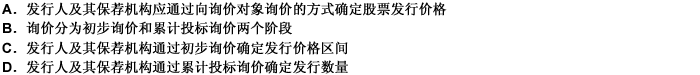 A. 发行人及其保荐机构应通过向询价对象询价的方式确定股票发行价格
B. 询价分为初步询价和累计投标询价两个阶段
C. 发行人及其保荐机构通过初步询价确定发行价格区间
D. 发行人及其保荐机构通过累计投标询价确定发行数量